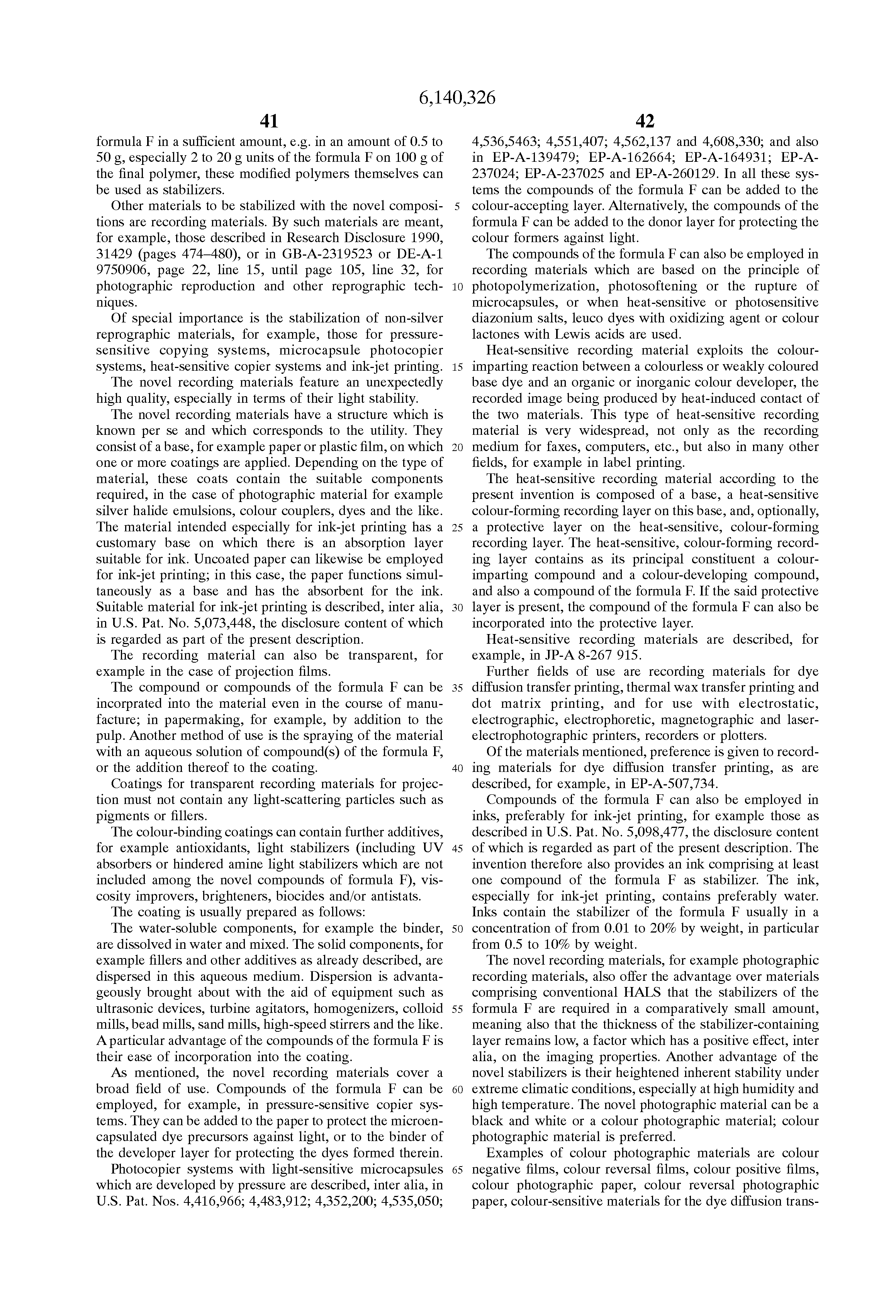 6,140,326

41

formula F in a sufficient amount, e.g. in an amount of 0.5 to 50 g, especially 2 to 20 g units of the formula F on 100 g of the final polymer, these modified polymers themselves can be used as stabilizers.

Other materials to be stabilized with the novel compositions are recording materials. By such materials are meant, for example, those described in Research Disclosure 1990, 31429 (pages 474–480), or in GB-A-2319523 or DE-A-1 9750906, page 22, line 15, until page 105, line 32, for photographic reproduction and other reprographic techniques.

Of special importance is the stabilization of non-silver reprographic materials, for example, those for pressure-sensitive copying systems, microcapsule photocopier systems, heat-sensitive copier systems and ink-jet printing.

The novel recording materials feature an unexpectedly high quality, especially in terms of their light stability.

The novel recording materials have a structure which is known per se and which corresponds to the utility. They consist of a base, for example paper or plastic film, on which one or more coatings are applied. Depending on the type of material, these coats contain the suitable components required, in the case of photographic material for example silver halide emulsions, colour couplers, dyes and the like. The material intended especially for ink-jet printing has a customary base on which there is an absorption layer suitable for ink. Uncoated paper can likewise be employed for ink-jet printing; in this case, the paper functions simultaneously as a base and has the absorbent for the ink. Suitable material for ink-jet printing is described, inter alia, in U.S. Pat. No. 5,073,448, the disclosure content of which is regarded as part of the present description.

The recording material can also be transparent, for example in the case of projection films.

The compound or compounds of the formula F can be incorprated into the material even in the course of manufacture; in papermaking, for example, by addition to the pulp. Another method of use is the spraying of the material with an aqueous solution of compound(s) of the formula F, or the addition thereof to the coating.

Coatings for transparent recording materials for projection must not contain any light-scattering particles such as pigments or fillers.

The colour-binding coatings can contain further additives, for example antioxidants, light stabilizers (including UV absorbers or hindered amine light stabilizers which are not included among the novel compounds of formula F), viscosity improvers, brighteners, biocides and/or antistats.

The coating is usually prepared as follows:

The water-soluble components, for example the binder, are dissolved in water and mixed. The solid components, for example fillers and other additives as already described, are dispersed in this aqueous medium. Dispersion is advantageously brought about with the aid of equipment such as ultrasonic devices, turbine agitators, homogenizers, colloid mills, bead mills, sand mills, high-speed stirrers and the like. A particular advantage of the compounds of the formula F is their ease of incorporation into the coating.

As mentioned, the novel recording materials cover a broad field of use. Compounds of the formula F can be employed, for example, in pressure-sensitive copier systems. They can be added to the paper to protect the microencapsulated dye precursors against light, or to the binder of the developer layer for protecting the dyes formed therein.

Photocopier systems with light-sensitive microcapsules which are developed by pressure are described, inter alia, in U.S. Pat. Nos. 4,416,966; 4,483,912; 4,352,200; 4,535,050;

5
10
15
20
25
30
35
40
45
50
55
60
65

42

4,536,5463; 4,551,407; 4,562,137 and 4,608,330; and also in EP-A-139479; EP-A-162664; EP-A-164931; EP-A-237024; EP-A-237025 and EP-A-260129. In all these systems the compounds of the formula F can be added to the colour-accepting layer. Alternatively, the compounds of the formula F can be added to the donor layer for protecting the colour formers against light.

The compounds of the formula F can also be employed in recording materials which are based on the principle of photopolymerization, photosoftening or the rupture of microcapsules, or when heat-sensitive or photosensitive diazonium salts, leuco dyes with oxidizing agent or colour lactones with Lewis acids are used.

Heat-sensitive recording material exploits the colour-imparting reaction between a colourless or weakly coloured base dye and an organic or inorganic colour developer, the recorded image being produced by heat-induced contact of the two materials. This type of heat-sensitive recording material is very widespread, not only as the recording medium for faxes, computers, etc., but also in many other fields, for example in label printing.

The heat-sensitive recording material according to the present invention is composed of a base, a heat-sensitive colour-forming recording layer on this base, and, optionally, a protective layer on the heat-sensitive, colour-forming recording layer. The heat-sensitive, colour-forming recording layer contains as its principal constituent a colour-imparting compound and a colour-developing compound, and also a compound of the formula F. If the said protective layer is present, the compound of the formula F can also be incorporated into the protective layer.

Heat-sensitive recording materials are described, for example, in JP-A 8-267 915.

Further fields of use are recording materials for dye diffusion transfer printing, thermal wax transfer printing and dot matrix printing, and for use with electrostatic, electrographic, electrophoretic, magnetographic and laser-electrophotographic printers, recorders or plotters.

Of the materials mentioned, preference is given to recording materials for dye diffusion transfer printing, as are described, for example, in EP-A-507,734.

Compounds of the formula F can also be employed in inks, preferably for ink-jet printing, for example those as described in U.S. Pat. No. 5,098,477, the disclosure content of which is regarded as part of the present description. The invention therefore also provides an ink comprising at least one compound of the formula F as stabilizer. The ink, especially for ink-jet printing, contains preferably water. Inks contain the stabilizer of the formula F usually in a concentration of from 0.01 to 20% by weight, in particular from 0.5 to 10% by weight.

The novel recording materials, for example photographic recording materials, also offer the advantage over materials comprising conventional HALS that the stabilizers of the formula F are required in a comparatively small amount, meaning also that the thickness of the stabilizer-containing layer remains low, a factor which has a positive effect, inter alia, on the imaging properties. Another advantage of the novel stabilizers is their heightened inherent stability under extreme climatic conditions, especially at high humidity and high temperature. The novel photographic material can be a black and white or a colour photographic material; colour photographic material is preferred.

Examples of colour photographic materials are colour negative films, colour reversal films, colour positive films, colour photographic paper, colour reversal photographic paper, colour-sensitive materials for the dye diffusion trans-